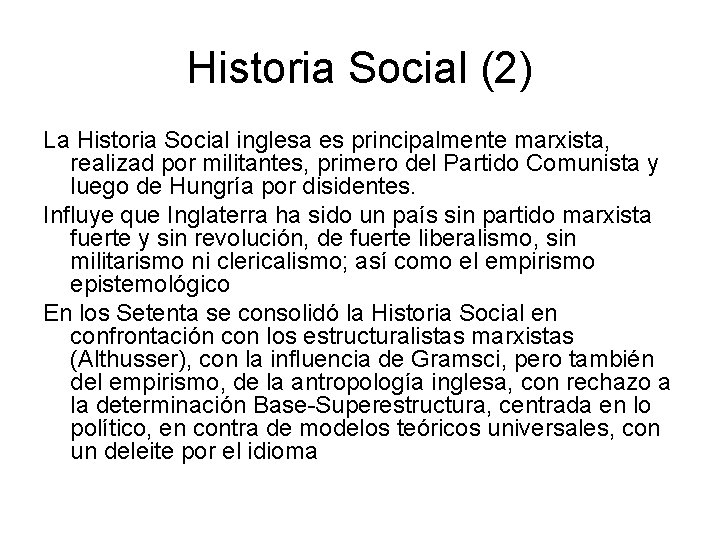 Historia Social (2)

La Historia Social inglesa es principalmente marxista, realizad por militantes, primero del Partido Comunista y luego de Hungría por disidentes.

Influye que Inglaterra ha sido un país sin partido marxista fuerte y sin revolución, de fuerte liberalismo, sin militarismo ni clericalismo; así como el empirismo epistemológico

En los Setenta se consolidó la Historia Social en confrontación con los estructuralistas marxistas (Althusser), con la influencia de Gramsci, pero también del empirismo, de la antropología inglesa, con rechazo a la determinación Base-Superestructura, centrada en lo político, en contra de modelos teóricos universales, con un deleite por el idioma